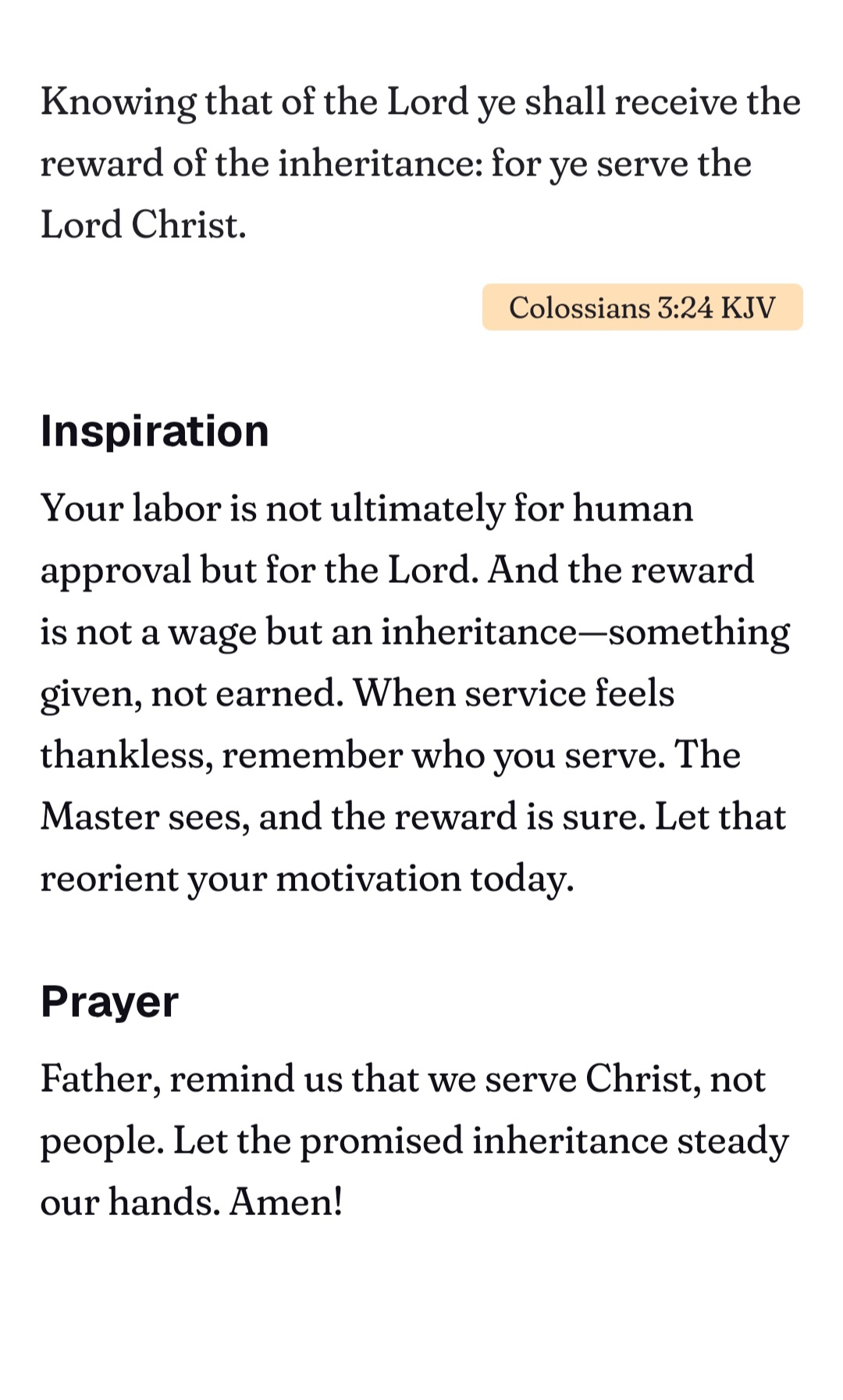 Knowing that of the Lord ye shall receive the reward of the inheritance: for ye serve the Lord Christ.

Colossians 3:24 KJV

Inspiration

Your labor is not ultimately for human approval but for the Lord. And the reward is not a wage but an inheritance—something given, not earned. When service feels thankless, remember who you serve. The Master sees, and the reward is sure. Let that reorient your motivation today.

Prayer

Father, remind us that we serve Christ, not people. Let the promised inheritance steady our hands. Amen!